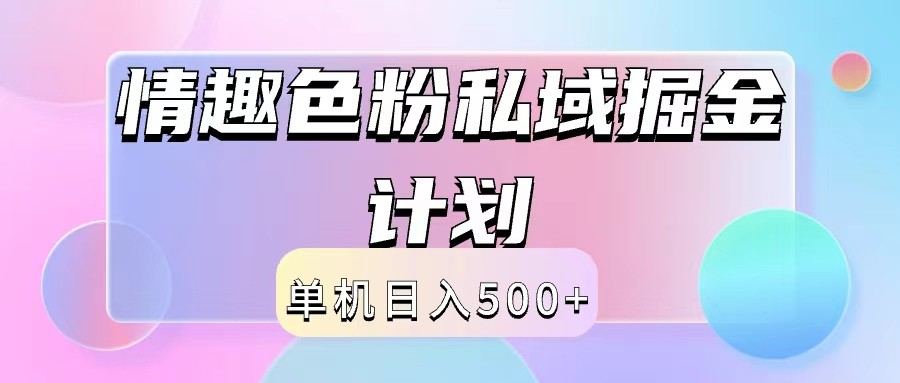 情趣色粉私域掘金计划

单机日入500+